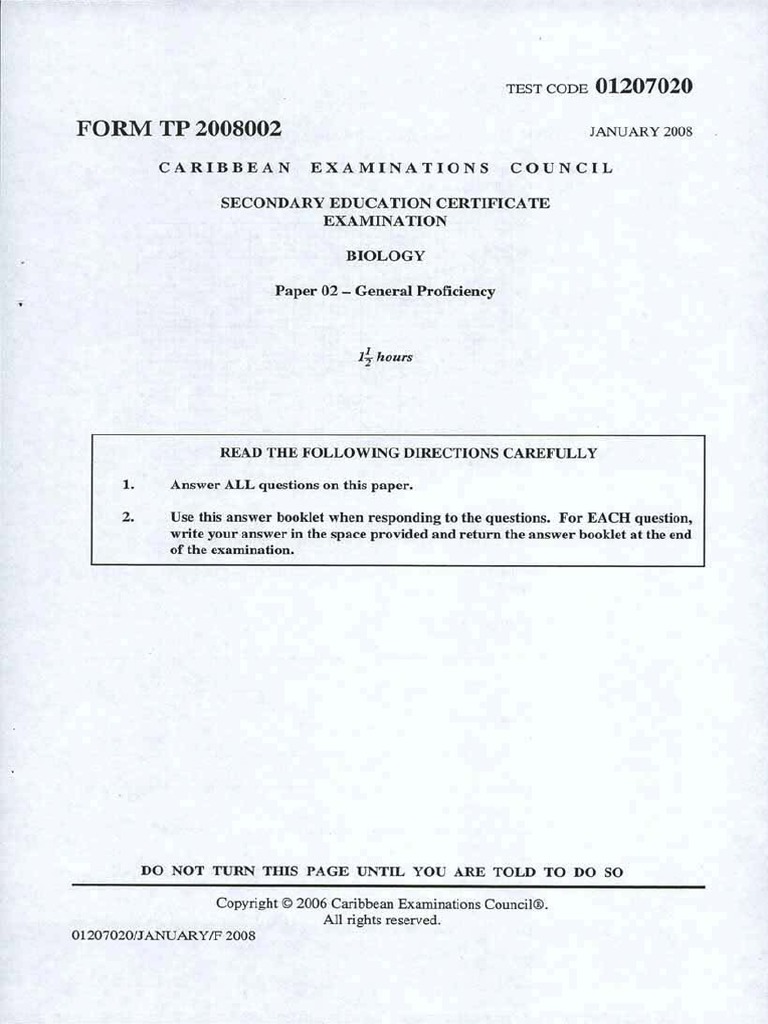 TEST CODE 01207020

FORM TP 2008002

JANUARY 2008

CARIBBEAN EXAMINATIONS COUNCIL

SECONDARY EDUCATION CERTIFICATE EXAMINATION

BIOLOGY

Paper 02 – General Proficiency

$1\frac{1}{2}$ hours

READ THE FOLLOWING DIRECTIONS CAREFULLY

1. Answer ALL questions on this paper.

2. Use this answer booklet when responding to the questions. For EACH question, write your answer in the space provided and return the answer booklet at the end of the examination.

DO NOT TURN THIS PAGE UNTIL YOU ARE TOLD TO DO SO

Copyright © 2006 Caribbean Examinations Council®.
All rights reserved.

01207020/JANUARY/F 2008